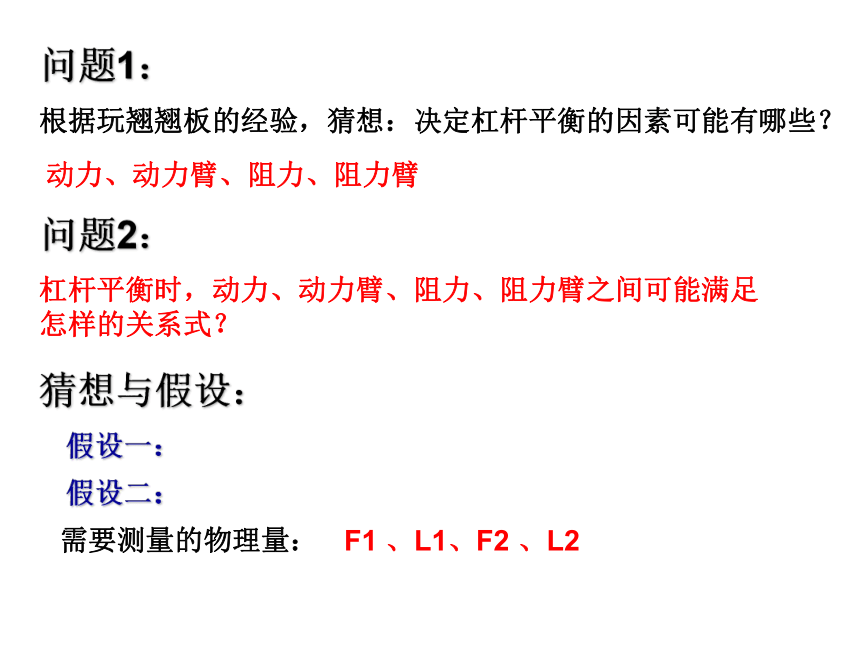 问题1：

根据玩翘翘板的经验，猜想：决定杠杆平衡的因素可能有哪些？

动力、动力臂、阻力、阻力臂

问题2：

杠杆平衡时，动力、动力臂、阻力、阻力臂之间可能满足怎样的关系式？

猜想与假设：

假设一：

假设二：

需要测量的物理量： F1、L1、F2、L2